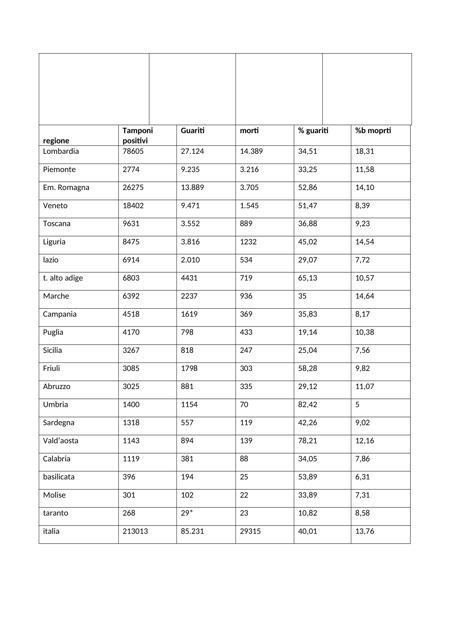 | regione | Tamponi positivi | Guariti | morti | % guariti | %b moprti |
|---|---|---|---|---|---|
| Lombardia | 78605 | 27.124 | 14.389 | 34,51 | 18,31 |
| Piemonte | 2774 | 9.235 | 3.216 | 33,25 | 11,58 |
| Em. Romagna | 26275 | 13.889 | 3.705 | 52,86 | 14,10 |
| Veneto | 18402 | 9.471 | 1.545 | 51,47 | 8,39 |
| Toscana | 9631 | 3.552 | 889 | 36,88 | 9,23 |
| Liguria | 8475 | 3.816 | 1232 | 45,02 | 14,54 |
| lazio | 6914 | 2.010 | 534 | 29,07 | 7,72 |
| t. alto adige | 6803 | 4431 | 719 | 65,13 | 10,57 |
| Marche | 6392 | 2237 | 936 | 35 | 14,64 |
| Campania | 4518 | 1619 | 369 | 35,83 | 8,17 |
| Puglia | 4170 | 798 | 433 | 19,14 | 10,38 |
| Sicilia | 3267 | 818 | 247 | 25,04 | 7,56 |
| Friuli | 3085 | 1798 | 303 | 58,28 | 9,82 |
| Abruzzo | 3025 | 881 | 335 | 29,12 | 11,07 |
| Umbria | 1400 | 1154 | 70 | 82,42 | 5 |
| Sardegna | 1318 | 557 | 119 | 42,26 | 9,02 |
| Vald'aosta | 1143 | 894 | 139 | 78,21 | 12,16 |
| Calabria | 1119 | 381 | 88 | 34,05 | 7,86 |
| basilicata | 396 | 194 | 25 | 53,89 | 6,31 |
| Molise | 301 | 102 | 22 | 33,89 | 7,31 |
| taranto | 268 | 29* | 23 | 10,82 | 8,58 |
| italia | 213013 | 85.231 | 29315 | 40,01 | 13,76 |